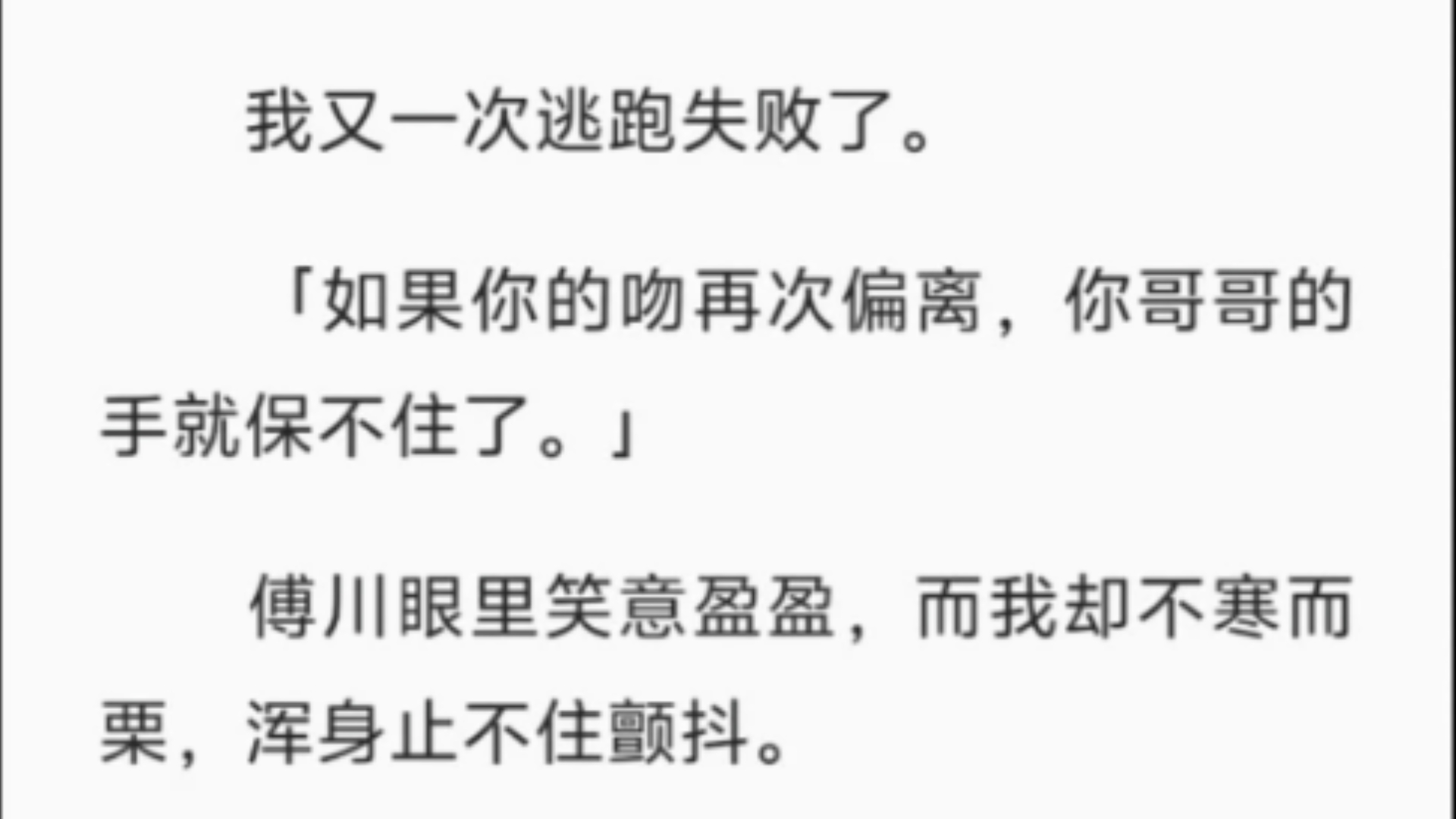 我又一次逃跑失败了。

「如果你的吻再次偏离，你哥哥的手就保不住了。」

傅川眼里笑意盈盈，而我却不寒而栗，浑身止不住颤抖。